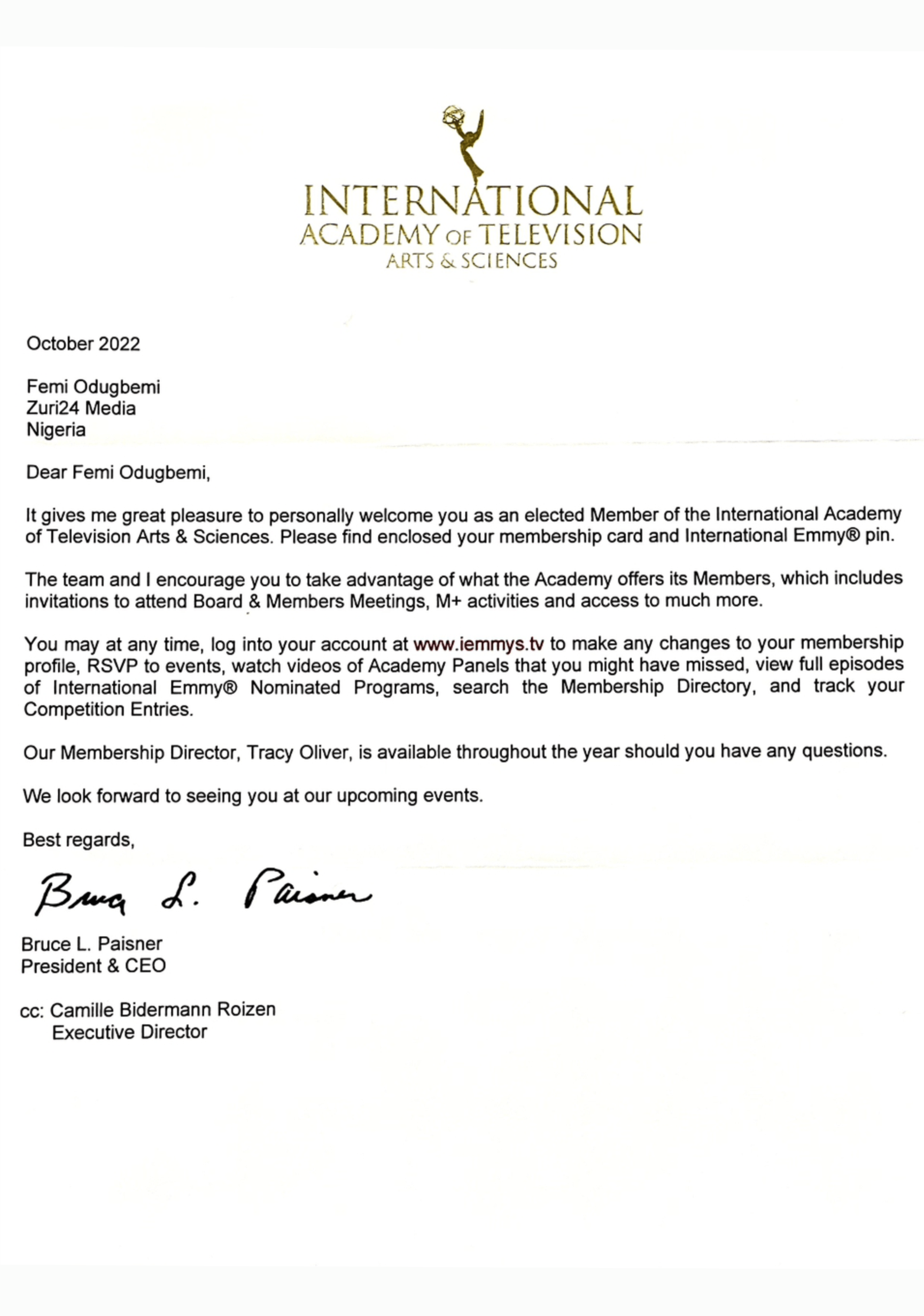 INTERNATIONAL
ACADEMY OF TELEVISION
ARTS & SCIENCES

October 2022

Femi Odugbemi
Zuri24 Media
Nigeria

Dear Femi Odugbemi,

It gives me great pleasure to personally welcome you as an elected Member of the International Academy of Television Arts & Sciences. Please find enclosed your membership card and International Emmy® pin.

The team and I encourage you to take advantage of what the Academy offers its Members, which includes invitations to attend Board & Members Meetings, M+ activities and access to much more.

You may at any time, log into your account at www.iemmys.tv to make any changes to your membership profile, RSVP to events, watch videos of Academy Panels that you might have missed, view full episodes of International Emmy® Nominated Programs, search the Membership Directory, and track your Competition Entries.

Our Membership Director, Tracy Oliver, is available throughout the year should you have any questions.

We look forward to seeing you at our upcoming events.

Best regards,

Bruce L. Paisner

Bruce L. Paisner
President & CEO

cc: Camille Bidermann Roizen
Executive Director